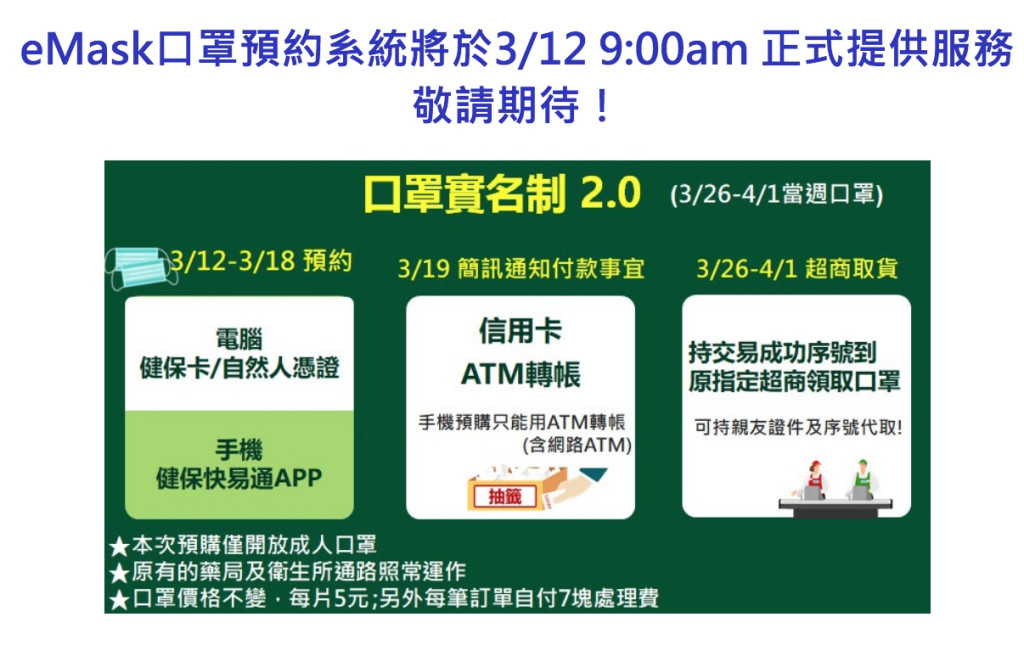 eMask口罩預約系統將於3/12 9:00am 正式提供服務
敬請期待！

口罩實名制 2.0 (3/26-4/1當週口罩)

3/12-3/18 預約

電腦
健保卡/自然人憑證

手機
健保快易通APP

3/19 簡訊通知付款事宜

信用卡
ATM轉帳

手機預購只能用ATM轉帳
(含網路ATM)

抽籤

3/26-4/1 超商取貨

持交易成功序號到
原指定超商領取口罩

可持親友證件及序號代取!

★本次預購僅開放成人口罩
★原有的藥局及衛生所通路照常運作
★口罩價格不變，每片5元;另外每筆訂單自付7塊處理費